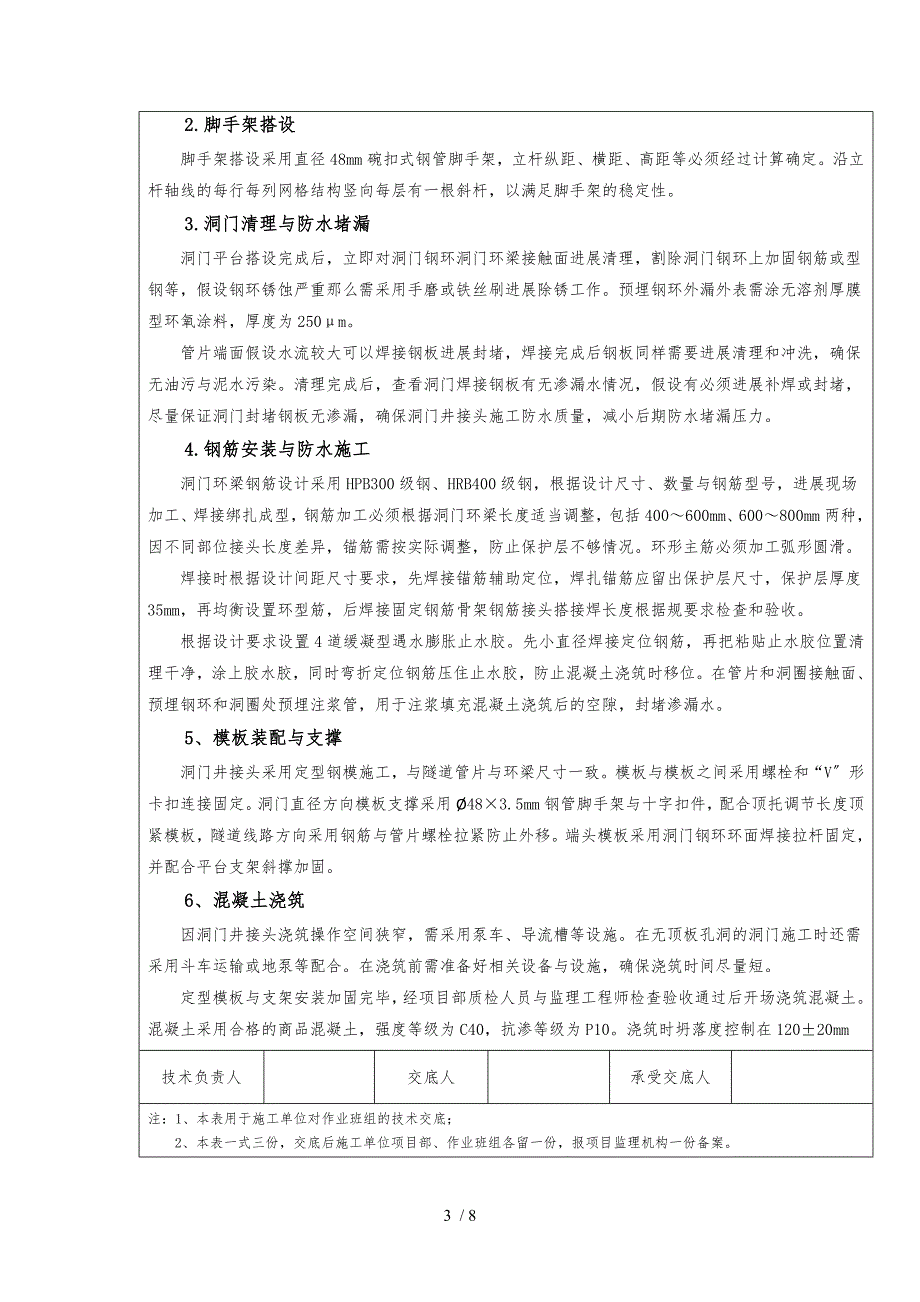 2.脚手架搭设

脚手架搭设采用直径48mm碗扣式钢管脚手架，立杆纵距、横距、高距等必须经过计算确定。沿立杆轴线的每行每列网格结构竖向每层有一根斜杆，以满足脚手架的稳定性。

3.洞门清理与防水堵漏

洞门平台搭设完成后，立即对洞门钢环洞门环梁接触面进展清理，割除洞门钢环上加固钢筋或型钢等，假设钢环锈蚀严重那么需采用手磨或铁丝刷进展除锈工作。预埋钢环外漏外表需涂无溶剂厚膜型环氧涂料，厚度为250μm。

管片端面假设水流较大可以焊接钢板进展封堵，焊接完成后钢板同样需要进展清理和冲洗，确保无油污与泥水污染。清理完成后，查看洞门焊接钢板有无渗漏水情况，假设有必须进展补焊或封堵，尽量保证洞门封堵钢板无渗漏，确保洞门井接头施工防水质量，减小后期防水堵漏压力。

4.钢筋安装与防水施工

洞门环梁钢筋设计采用HPB300级钢、HRB400级钢，根据设计尺寸、数量与钢筋型号，进展现场加工、焊接绑扎成型，钢筋加工必须根据洞门环梁长度适当调整，包括400～600mm、600～800mm两种，因不同部位接头长度差异，锚筋需按实际调整，防止保护层不够情况。环形主筋必须加工弧形圆滑。

焊接时根据设计间距尺寸要求，先焊接锚筋辅助定位，焊扎锚筋应留出保护层尺寸，保护层厚度35mm，再均衡设置环型筋，后焊接固定钢筋骨架钢筋接头搭接焊长度根据规要求检查和验收。

根据设计要求设置4道缓凝型遇水膨胀止水胶。先小直径焊接定位钢筋，再把粘贴止水胶位置清理干净，涂上胶水胶，同时弯折定位钢筋压住止水胶，防止混凝土浇筑时移位。在管片和洞圈接触面、预埋钢环和洞圈处预埋注浆管，用于注浆填充混凝土浇筑后的空隙，封堵渗漏水。

5、模板装配与支撑

洞门井接头采用定型钢模施工，与隧道管片与环梁尺寸一致。模板与模板之间采用螺栓和“V”形卡扣连接固定。洞门直径方向模板支撑采用Ø48×3.5mm钢管脚手架与十字扣件，配合顶托调节长度顶紧模板，隧道线路方向采用钢筋与管片螺栓拉紧防止外移。端头模板采用洞门钢环环面焊接拉杆固定，并配合平台支架斜撑加固。

6、混凝土浇筑

因洞门井接头浇筑操作空间狭窄，需采用泵车、导流槽等设施。在无顶板孔洞的洞门施工时还需采用斗车运输或地泵等配合。在浇筑前需准备好相关设备与设施，确保浇筑时间尽量短。

定型模板与支架安装加固完毕，经项目部质检人员与监理工程师检查验收通过后开场浇筑混凝土。混凝土采用合格的商品混凝土，强度等级为C40，抗渗等级为P10。浇筑时坍落度控制在120±20mm

| 技术负责人 | | 交底人 | | 承受交底人 | |
|---|---|---|---|---|---|

注：1、本表用于施工单位对作业班组的技术交底；
2、本表一式三份，交底后施工单位项目部、作业班组各留一份，报项目监理机构一份备案。

3 / 8